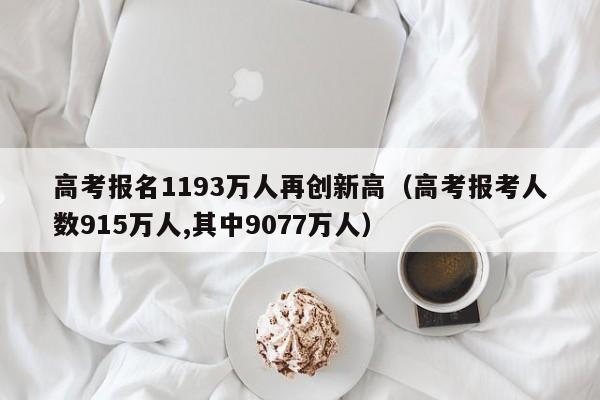 高考报名1193万人再创新高（高考报考人数915万人,其中9077万人）